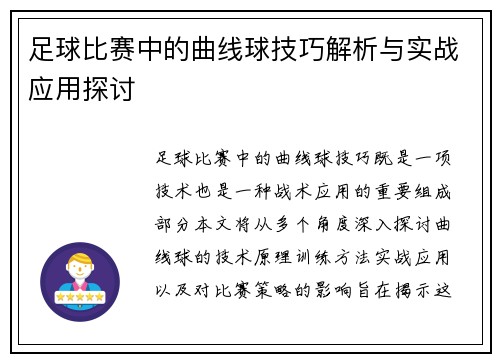 足球比赛中的曲线球技巧解析与实战应用探讨

足球比赛中的曲线球技巧既是一项技术也是一种战术应用的重要组成部分本文将从多个角度深入探讨曲线球的技术原理训练方法实战应用以及对比赛策略的影响旨在揭示这